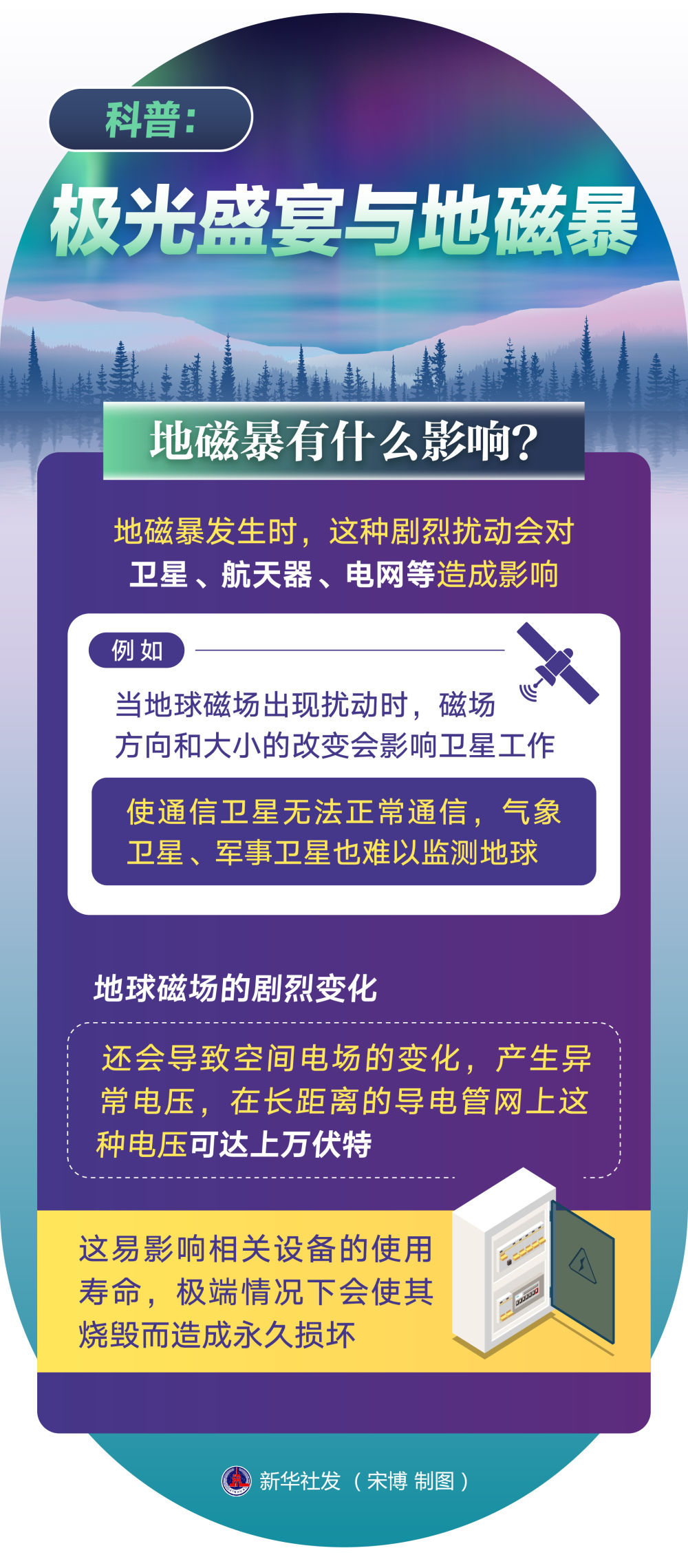 科普：

极光盛宴与地磁暴

地磁暴有什么影响？

地磁暴发生时，这种剧烈扰动会对卫星、航天器、电网等造成影响

例如

当地球磁场出现扰动时，磁场方向和大小的改变会影响卫星工作

使通信卫星无法正常通信，气象卫星、军事卫星也难以监测地球

地球磁场的剧烈变化

还会导致空间电场的变化，产生异常电压，在长距离的导电管网上这种电压可达上万伏特

这易影响相关设备的使用寿命，极端情况下会使其烧毁而造成永久损坏

新华社发（宋博 制图）